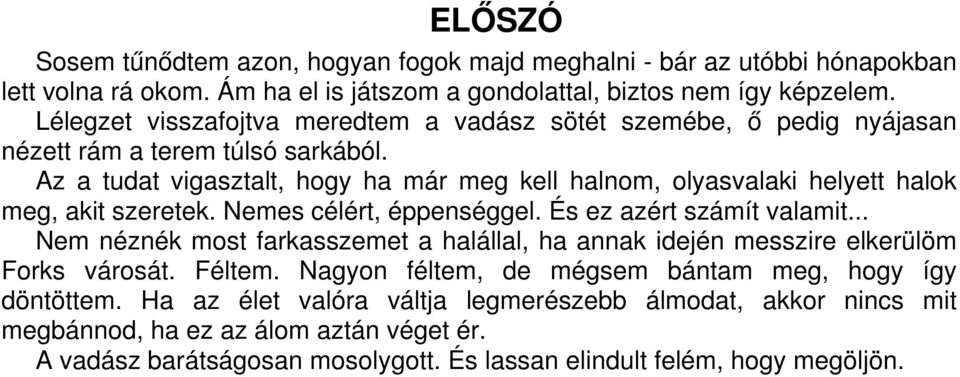 ELŐSZÓ

Sosem tűnődtem azon, hogyan fogok majd meghalni - bár az utóbbi hónapokban lett volna rá okom. Ám ha el is játszom a gondolattal, biztos nem így képzelem.

Lélegzet visszafojtva meredtem a vadász sötét szemébe, ő pedig nyájasan nézett rám a terem túlsó sarkából.

Az a tudat vigasztalt, hogy ha már meg kell halnom, olyasvalaki helyett halok meg, akit szeretek. Nemes célért, éppenséggel. És ez azért számít valamit...

Nem néznék most farkasszemet a halállal, ha annak idején messzire elkerülöm Forks városát. Féltem. Nagyon féltem, de mégsem bántam meg, hogy így döntöttem. Ha az élet valóra váltja legmerészebb álmodat, akkor nincs mit megbánnod, ha ez az álom aztán véget ér.

A vadász barátságosan mosolygott. És lassan elindult felém, hogy megöljön.